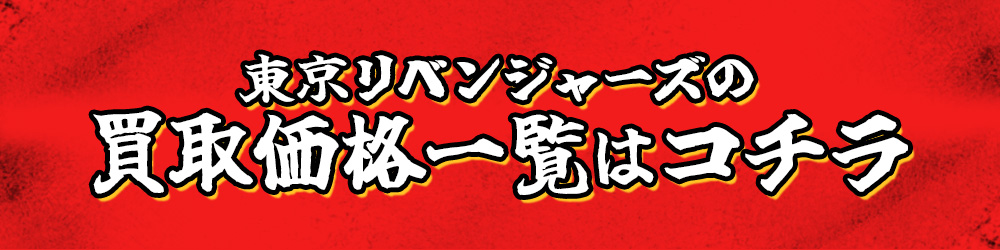 東京リベンジャーズの
買取価格一覧はコチラ